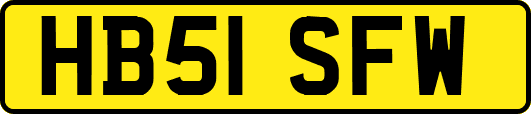 HB51 SFW